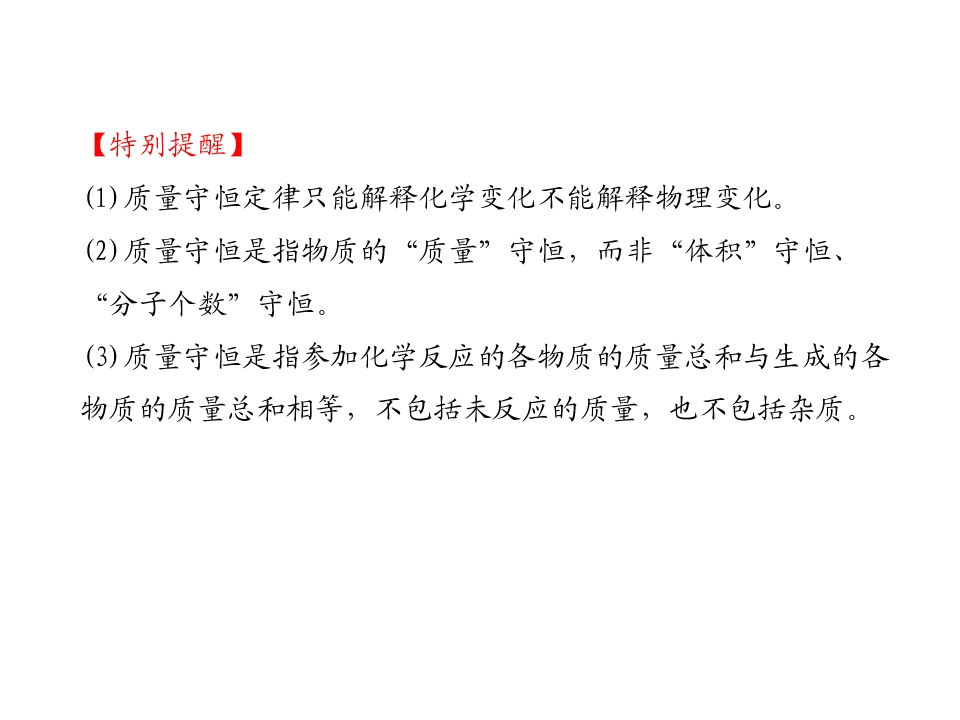 【特别提醒】

(1)质量守恒定律只能解释化学变化不能解释物理变化。

(2)质量守恒是指物质的“质量”守恒，而非“体积”守恒、“分子个数”守恒。

(3)质量守恒是指参加化学反应的各物质的质量总和与生成的各物质的质量总和相等，不包括未反应的质量，也不包括杂质。